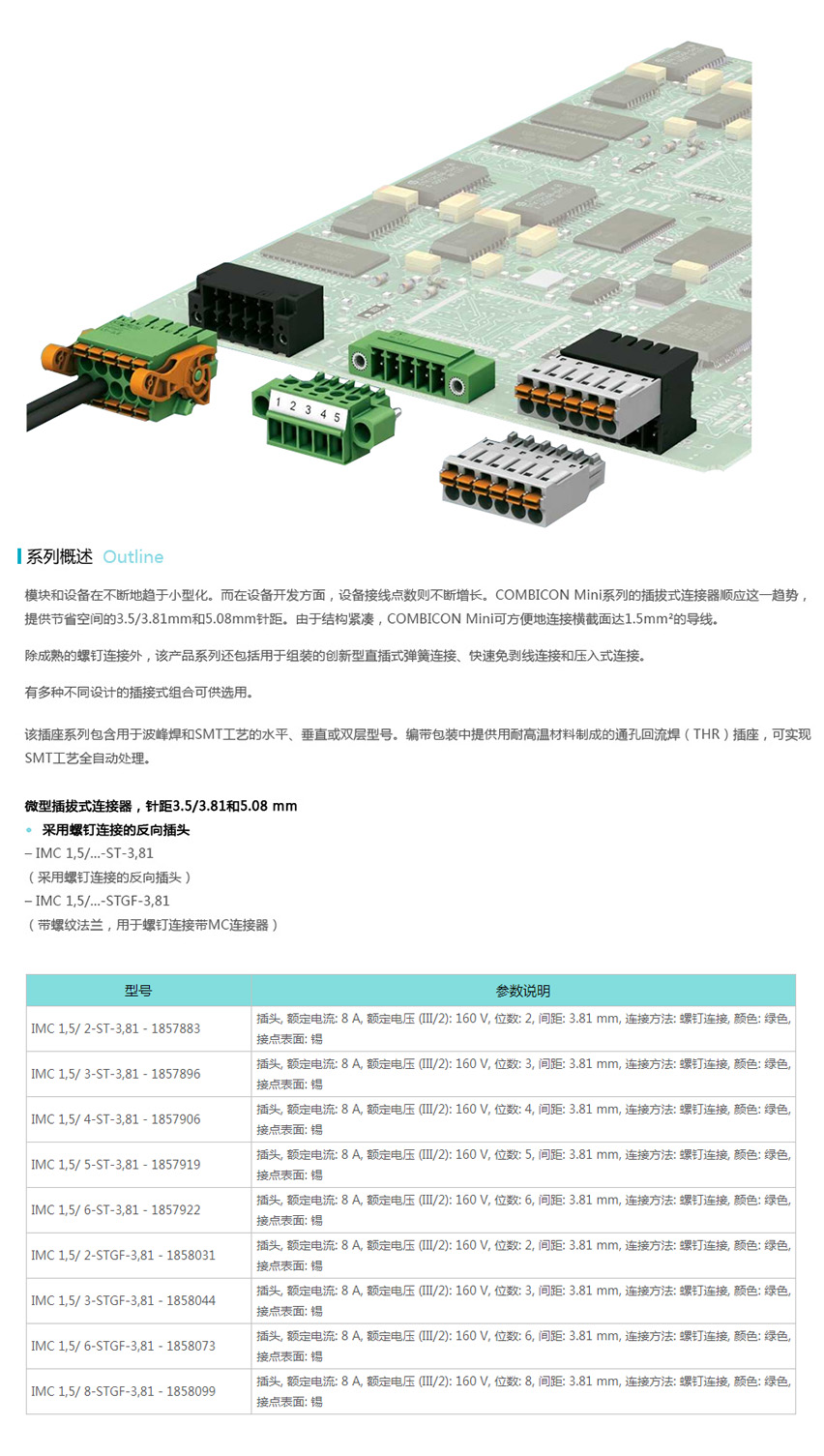 1 2 3 4 5

系列概述 Outline

模块和设备在不断地趋于小型化。而在设备开发方面，设备接线点数则不断增长。COMBICON Mini系列的插拔式连接器顺应这一趋势，提供节省空间的3.5/3.81mm和5.08mm针距。由于结构紧凑，COMBICON Mini可方便地连接横截面达1.5mm²的导线。

除成熟的螺钉连接外，该产品系列还包括用于组装的创新型直插式弹簧连接、快速免剥线连接和压入式连接。

有多种不同设计的插拔式组合可供选用。

该插座系列包含用于波峰焊和SMT工艺的水平、垂直或双层型号。编带包装中提供用耐高温材料制成的通孔回流焊（THR）插座，可实现SMT工艺全自动处理。

微型插拔式连接器，针距3.5/3.81和5.08 mm
• 采用螺钉连接的反向插头
– IMC 1,5/...-ST-3,81
（采用螺钉连接的反向插头）
– IMC 1,5/...-STGF-3,81
（带螺纹法兰，用于螺钉连接带MC连接器）

| 型号 | 参数说明 |
|---|---|
| IMC 1,5/ 2-ST-3,81 - 1857883 | 插头, 额定电流: 8 A, 额定电压 (III/2): 160 V, 位数: 2, 间距: 3.81 mm, 连接方法: 螺钉连接, 颜色: 绿色, 接点表面: 锡 |
| IMC 1,5/ 3-ST-3,81 - 1857896 | 插头, 额定电流: 8 A, 额定电压 (III/2): 160 V, 位数: 3, 间距: 3.81 mm, 连接方法: 螺钉连接, 颜色: 绿色, 接点表面: 锡 |
| IMC 1,5/ 4-ST-3,81 - 1857906 | 插头, 额定电流: 8 A, 额定电压 (III/2): 160 V, 位数: 4, 间距: 3.81 mm, 连接方法: 螺钉连接, 颜色: 绿色, 接点表面: 锡 |
| IMC 1,5/ 5-ST-3,81 - 1857919 | 插头, 额定电流: 8 A, 额定电压 (III/2): 160 V, 位数: 5, 间距: 3.81 mm, 连接方法: 螺钉连接, 颜色: 绿色, 接点表面: 锡 |
| IMC 1,5/ 6-ST-3,81 - 1857922 | 插头, 额定电流: 8 A, 额定电压 (III/2): 160 V, 位数: 6, 间距: 3.81 mm, 连接方法: 螺钉连接, 颜色: 绿色, 接点表面: 锡 |
| IMC 1,5/ 2-STGF-3,81 - 1858031 | 插头, 额定电流: 8 A, 额定电压 (III/2): 160 V, 位数: 2, 间距: 3.81 mm, 连接方法: 螺钉连接, 颜色: 绿色, 接点表面: 锡 |
| IMC 1,5/ 3-STGF-3,81 - 1858044 | 插头, 额定电流: 8 A, 额定电压 (III/2): 160 V, 位数: 3, 间距: 3.81 mm, 连接方法: 螺钉连接, 颜色: 绿色, 接点表面: 锡 |
| IMC 1,5/ 6-STGF-3,81 - 1858073 | 插头, 额定电流: 8 A, 额定电压 (III/2): 160 V, 位数: 6, 间距: 3.81 mm, 连接方法: 螺钉连接, 颜色: 绿色, 接点表面: 锡 |
| IMC 1,5/ 8-STGF-3,81 - 1858099 | 插头, 额定电流: 8 A, 额定电压 (III/2): 160 V, 位数: 8, 间距: 3.81 mm, 连接方法: 螺钉连接, 颜色: 绿色, 接点表面: 锡 |